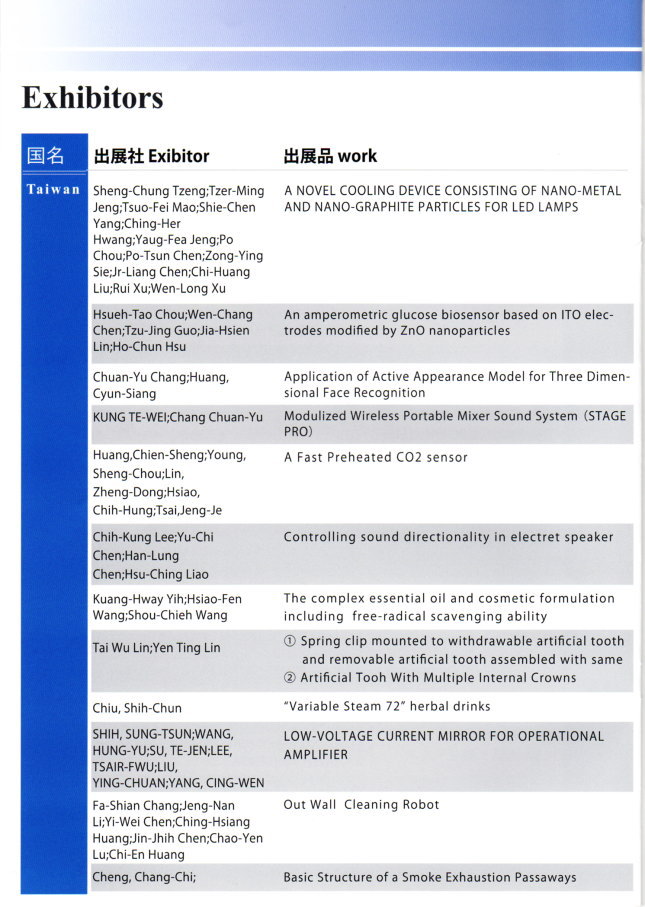 Exhibitors

| 国名 | 出展社 Exibitor | 出展品 work |
|---|---|---|
| Taiwan | Sheng-Chung Tzeng;Tzer-Ming Jeng;Tsuo-Fei Mao;Shie-Chen Yang;Ching-Her Hwang;Yaug-Fea Jeng;Po Chou;Po-Tsun Chen;Zong-Ying Sie;Jr-Liang Chen;Chi-Huang Liu;Rui Xu;Wen-Long Xu | A NOVEL COOLING DEVICE CONSISTING OF NANO-METAL AND NANO-GRAPHITE PARTICLES FOR LED LAMPS |
| | Hsueh-Tao Chou;Wen-Chang Chen;Tzu-Jing Guo;Jia-Hsien Lin;Ho-Chun Hsu | An amperometric glucose biosensor based on ITO electrodes modified by ZnO nanoparticles |
| | Chuan-Yu Chang;Huang, Cyun-Siang | Application of Active Appearance Model for Three Dimensional Face Recognition |
| | KUNG TE-WEI;Chang Chuan-Yu | Modulized Wireless Portable Mixer Sound System (STAGE PRO) |
| | Huang,Chien-Sheng;Young, Sheng-Chou;Lin, Zheng-Dong;Hsiao, Chih-Hung;Tsai,Jeng-Je | A Fast Preheated CO2 sensor |
| | Chih-Kung Lee;Yu-Chi Chen;Han-Lung Chen;Hsu-Ching Liao | Controlling sound directionality in electret speaker |
| | Kuang-Hway Yih;Hsiao-Fen Wang;Shou-Chieh Wang | The complex essential oil and cosmetic formulation including free-radical scavenging ability |
| | Tai Wu Lin;Yen Ting Lin | ① Spring clip mounted to withdrawable artificial tooth and removable artificial tooth assembled with same ② Artificial Tooh With Multiple Internal Crowns |
| | Chiu, Shih-Chun | "Variable Steam 72" herbal drinks |
| | SHIH, SUNG-TSUN;WANG, HUNG-YU;SU, TE-JEN;LEE, TSAIR-FWU;LIU, YING-CHUAN;YANG, CING-WEN | LOW-VOLTAGE CURRENT MIRROR FOR OPERATIONAL AMPLIFIER |
| | Fa-Shian Chang;Jeng-Nan Li;Yi-Wei Chen;Ching-Hsiang Huang;Jin-Jhih Chen;Chao-Yen Lu;Chi-En Huang | Out Wall Cleaning Robot |
| | Cheng, Chang-Chi; | Basic Structure of a Smoke Exhaustion Passaways |